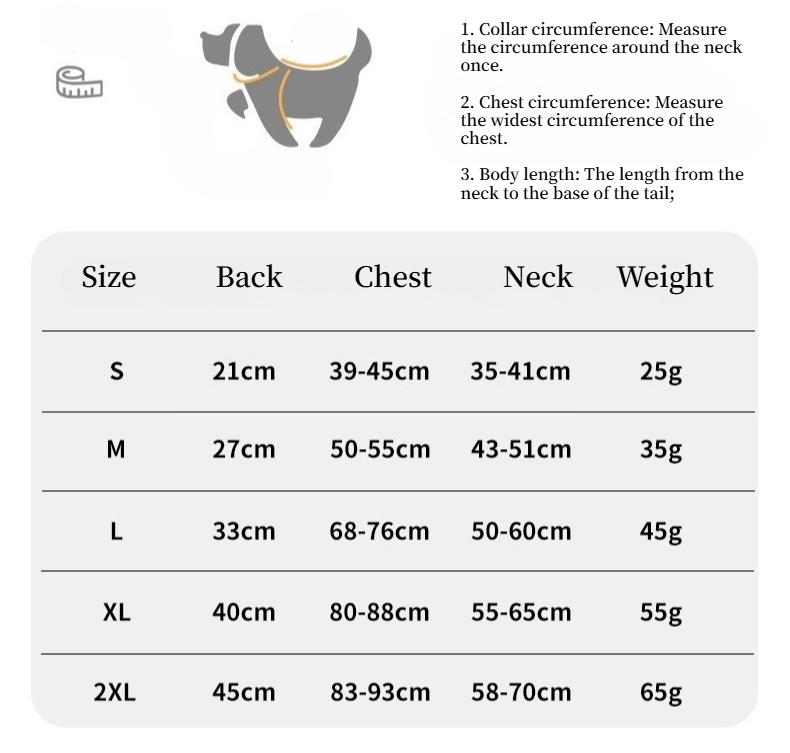 1. Collar circumference: Measure the circumference around the neck once.

2. Chest circumference: Measure the widest circumference of the chest.

3. Body length: The length from the neck to the base of the tail;

| Size | Back | Chest | Neck | Weight |
|---|---|---|---|---|
| S | 21cm | 39-45cm | 35-41cm | 25g |
| M | 27cm | 50-55cm | 43-51cm | 35g |
| L | 33cm | 68-76cm | 50-60cm | 45g |
| XL | 40cm | 80-88cm | 55-65cm | 55g |
| 2XL | 45cm | 83-93cm | 58-70cm | 65g |